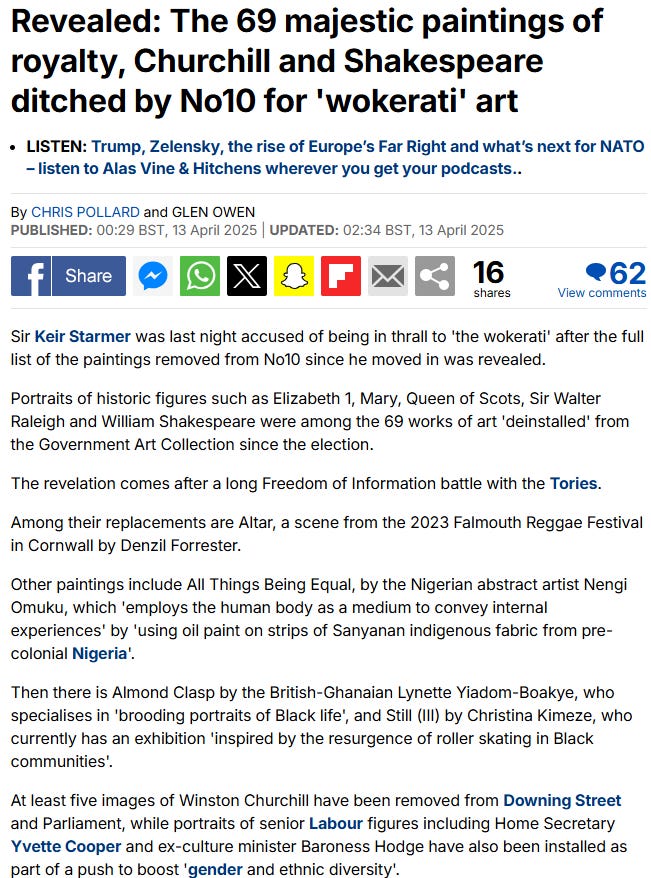 Revealed: The 69 majestic paintings of royalty, Churchill and Shakespeare ditched by No10 for 'wokerati' art

• LISTEN: Trump, Zelensky, the rise of Europe's Far Right and what's next for NATO – listen to Alas Vine & Hitchens wherever you get your podcasts..

By CHRIS POLLARD and GLEN OWEN
PUBLISHED: 00:29 BST, 13 April 2025 | UPDATED: 02:34 BST, 13 April 2025

Share 16 shares 62 View comments

Sir Keir Starmer was last night accused of being in thrall to 'the wokerati' after the full list of the paintings removed from No10 since he moved in was revealed.

Portraits of historic figures such as Elizabeth 1, Mary, Queen of Scots, Sir Walter Raleigh and William Shakespeare were among the 69 works of art 'deinstalled' from the Government Art Collection since the election.

The revelation comes after a long Freedom of Information battle with the Tories.

Among their replacements are Altar, a scene from the 2023 Falmouth Reggae Festival in Cornwall by Denzil Forrester.

Other paintings include All Things Being Equal, by the Nigerian abstract artist Nengi Omuku, which 'employs the human body as a medium to convey internal experiences' by 'using oil paint on strips of Sanyanan indigenous fabric from pre-colonial Nigeria'.

Then there is Almond Clasp by the British-Ghanaian Lynette Yiadom-Boakye, who specialises in 'brooding portraits of Black life', and Still (III) by Christina Kimeze, who currently has an exhibition 'inspired by the resurgence of roller skating in Black communities'.

At least five images of Winston Churchill have been removed from Downing Street and Parliament, while portraits of senior Labour figures including Home Secretary Yvette Cooper and ex-culture minister Baroness Hodge have also been installed as part of a push to boost 'gender and ethnic diversity'.